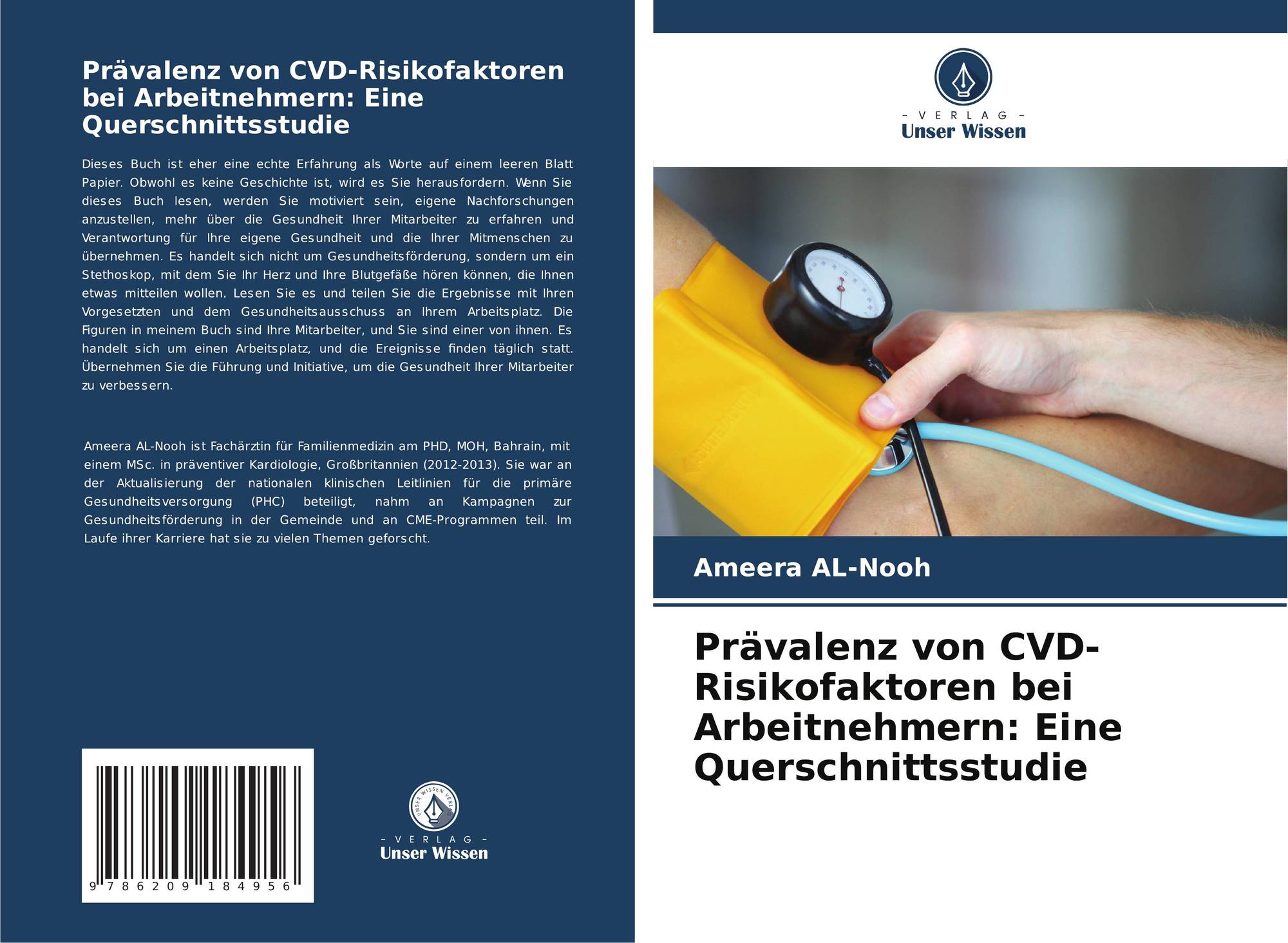 Prävalenz von CVD-Risikofaktoren bei Arbeitnehmern: Eine Querschnittsstudie

Dieses Buch ist eher eine echte Erfahrung als Worte auf einem leeren Blatt Papier. Obwohl es keine Geschichte ist, wird es Sie herausfordern. Wenn Sie dieses Buch lesen, werden Sie motiviert sein, eigene Nachforschungen anzustellen, mehr über die Gesundheit Ihrer Mitarbeiter zu erfahren und Verantwortung für Ihre eigene Gesundheit und die Ihrer Mitmenschen zu übernehmen. Es handelt sich nicht um Gesundheitsförderung, sondern um ein Stethoskop, mit dem Sie Ihr Herz und Ihre Blutgefäße hören können, die Ihnen etwas mitteilen wollen. Lesen Sie es und teilen Sie die Ergebnisse mit Ihren Vorgesetzten und dem Gesundheitsausschuss an Ihrem Arbeitsplatz. Die Figuren in meinem Buch sind Ihre Mitarbeiter, und Sie sind einer von ihnen. Es handelt sich um einen Arbeitsplatz, und die Ereignisse finden täglich statt. Übernehmen Sie die Führung und Initiative, um die Gesundheit Ihrer Mitarbeiter zu verbessern.

Ameera AL-Nooh ist Fachärztin für Familienmedizin am PHD, MOH, Bahrain, mit einem MSc. in präventiver Kardiologie, Großbritannien (2012-2013). Sie war an der Aktualisierung der nationalen klinischen Leitlinien für die primäre Gesundheitsversorgung (PHC) beteiligt, nahm an Kampagnen zur Gesundheitsförderung in der Gemeinde und an CME-Programmen teil. Im Laufe ihrer Karriere hat sie zu vielen Themen geforscht.

9 786209 184956

UNSER WISSEN VERLAG
- VERLAG -
Unser Wissen

- VERLAG -
Unser Wissen

Ameera AL-Nooh

Prävalenz von CVD-Risikofaktoren bei Arbeitnehmern: Eine Querschnittsstudie